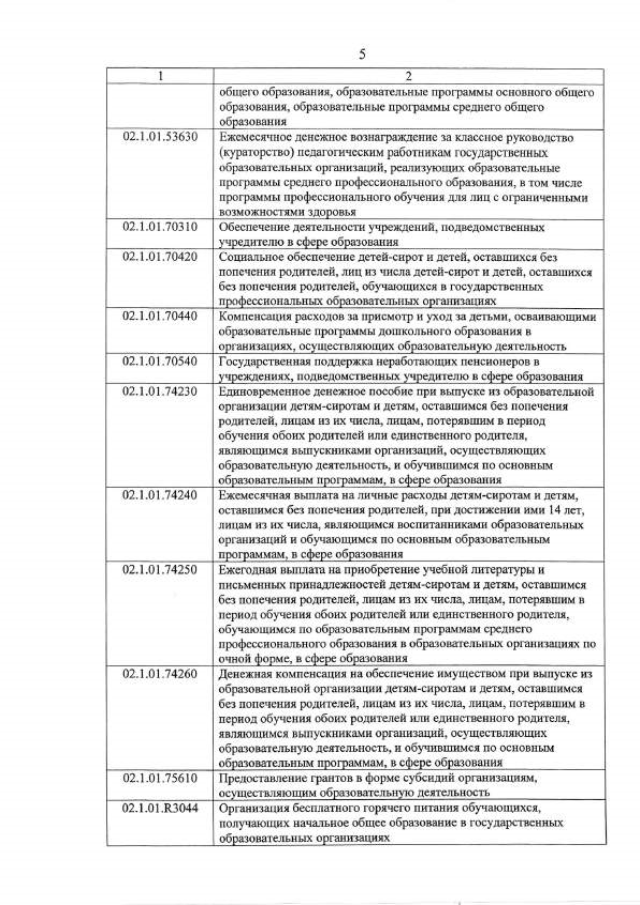 5

| 1 | 2 |
|---|---|
| | общего образования, образовательные программы основного общего образования, образовательные программы среднего общего образования |
| 02.1.01.53630 | Ежемесячное денежное вознаграждение за классное руководство (кураторство) педагогическим работникам государственных образовательных организаций, реализующих образовательные программы среднего профессионального образования, в том числе программы профессионального обучения для лиц с ограниченными возможностями здоровья |
| 02.1.01.70310 | Обеспечение деятельности учреждений, подведомственных учредителю в сфере образования |
| 02.1.01.70420 | Социальное обеспечение детей-сирот и детей, оставшихся без попечения родителей, лиц из числа детей-сирот и детей, оставшихся без попечения родителей, обучающихся в государственных профессиональных образовательных организациях |
| 02.1.01.70440 | Компенсация расходов за присмотр и уход за детьми, осваивающими образовательные программы дошкольного образования в организациях, осуществляющих образовательную деятельность |
| 02.1.01.70540 | Государственная поддержка неработающих пенсионеров в учреждениях, подведомственных учредителю в сфере образования |
| 02.1.01.74230 | Единовременное денежное пособие при выпуске из образовательной организации детям-сиротам и детям, оставшимся без попечения родителей, лицам из их числа, лицам, потерявшим в период обучения обоих родителей или единственного родителя, являющимся выпускниками организаций, осуществляющих образовательную деятельность, и обучившимся по основным образовательным программам, в сфере образования |
| 02.1.01.74240 | Ежемесячная выплата на личные расходы детям-сиротам и детям, оставшимся без попечения родителей, при достижении ими 14 лет, лицам из их числа, являющимся воспитанниками образовательных организаций и обучающимся по основным образовательным программам, в сфере образования |
| 02.1.01.74250 | Ежегодная выплата на приобретение учебной литературы и письменных принадлежностей детям-сиротам и детям, оставшимся без попечения родителей, лицам из их числа, лицам, потерявшим в период обучения обоих родителей или единственного родителя, обучающимся по образовательным программам среднего профессионального образования в образовательных организациях по очной форме, в сфере образования |
| 02.1.01.74260 | Денежная компенсация на обеспечение имуществом при выпуске из образовательной организации детям-сиротам и детям, оставшимся без попечения родителей, лицам из их числа, лицам, потерявшим в период обучения обоих родителей или единственного родителя, являющимся выпускниками организаций, осуществляющих образовательную деятельность, и обучившимся по основным образовательным программам, в сфере образования |
| 02.1.01.75610 | Предоставление грантов в форме субсидий организациям, осуществляющим образовательную деятельность |
| 02.1.01.R3044 | Организация бесплатного горячего питания обучающихся, получающих начальное общее образование в государственных образовательных организациях |